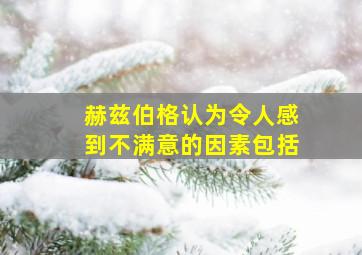 赫兹伯格认为令人感到不满意的因素包括